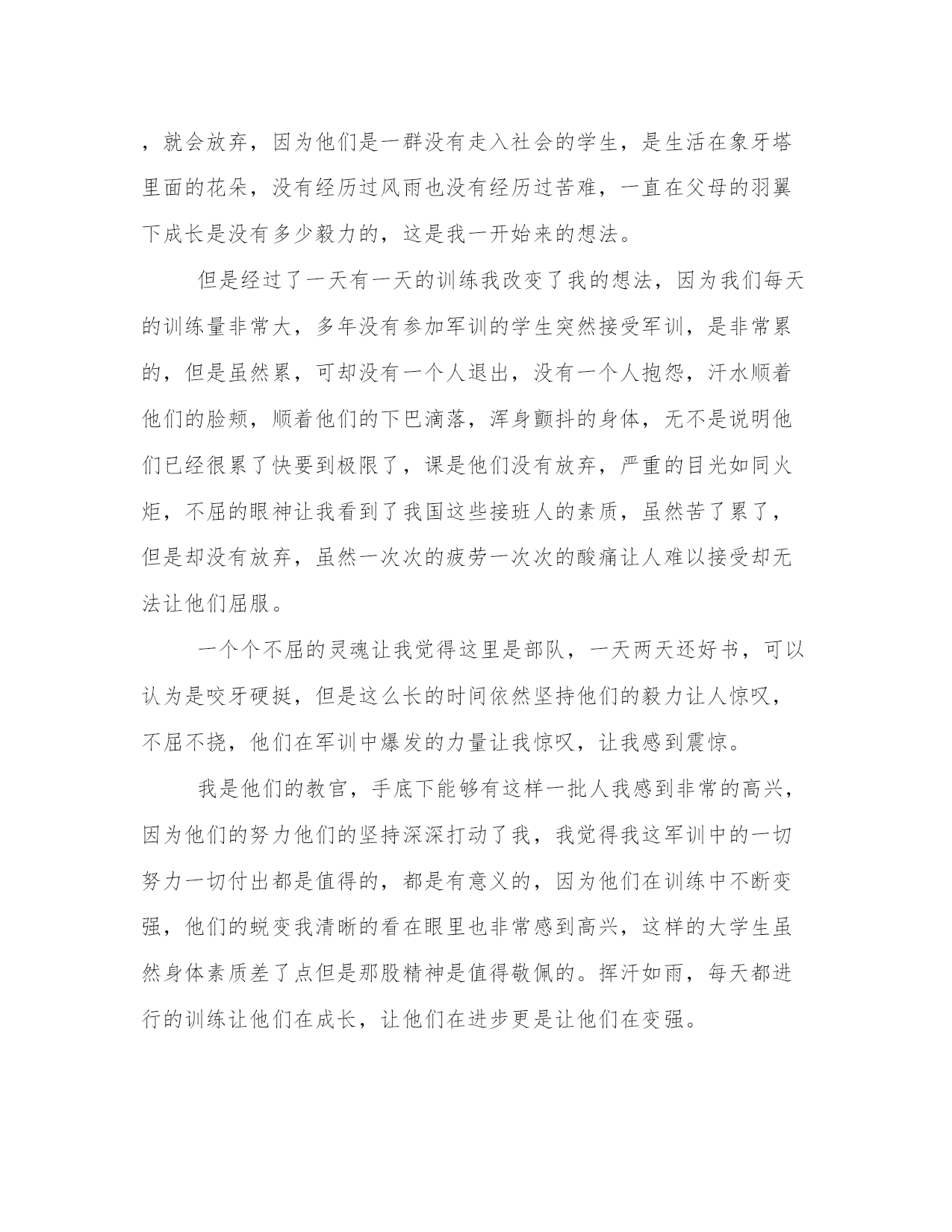 ，就会放弃，因为他们是一群没有走入社会的学生，是生活在象牙塔里面的花朵，没有经历过风雨也没有经历过苦难，一直在父母的羽翼下成长是没有多少毅力的，这是我一开始来的想法。

但是经过了一天有一天的训练我改变了我的想法，因为我们每天的训练量非常大，多年没有参加军训的学生突然接受军训，是非常累的，但是虽然累，可却没有一个人退出，没有一个人抱怨，汗水顺着他们的脸颊，顺着他们的下巴滴落，浑身颤抖的身体，无不是说明他们已经很累了快要到极限了，课是他们没有放弃，严重的目光如同火炬，不屈的眼神让我看到了我国这些接班人的素质，虽然苦了累了，但是却没有放弃，虽然一次次的疲劳一次次的酸痛让人难以接受却无法让他们屈服。

一个个不屈的灵魂让我觉得这里是部队，一天两天还好书，可以认为是咬牙硬挺，但是这么长的时间依然坚持他们的毅力让人惊叹，不屈不挠，他们在军训中爆发的力量让我惊叹，让我感到震惊。

我是他们的教官，手底下能够有这样一批人我感到非常的高兴，因为他们的努力他们的坚持深深打动了我，我觉得我这军训中的一切努力一切付出都是值得的，都是有意义的，因为他们在训练中不断变强，他们的蜕变我清晰的看在眼里也非常感到高兴，这样的大学生虽然身体素质差了点但是那股精神是值得敬佩的。挥汗如雨，每天都进行的训练让他们在成长，让他们在进步更是让他们在变强。